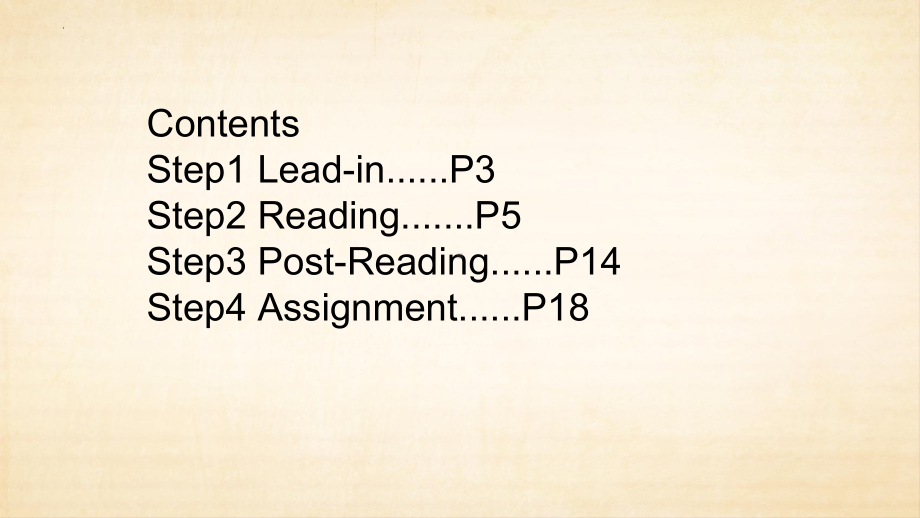 Contents
Step1 Lead-in......P3
Step2 Reading.......P5
Step3 Post-Reading......P14
Step4 Assignment......P18